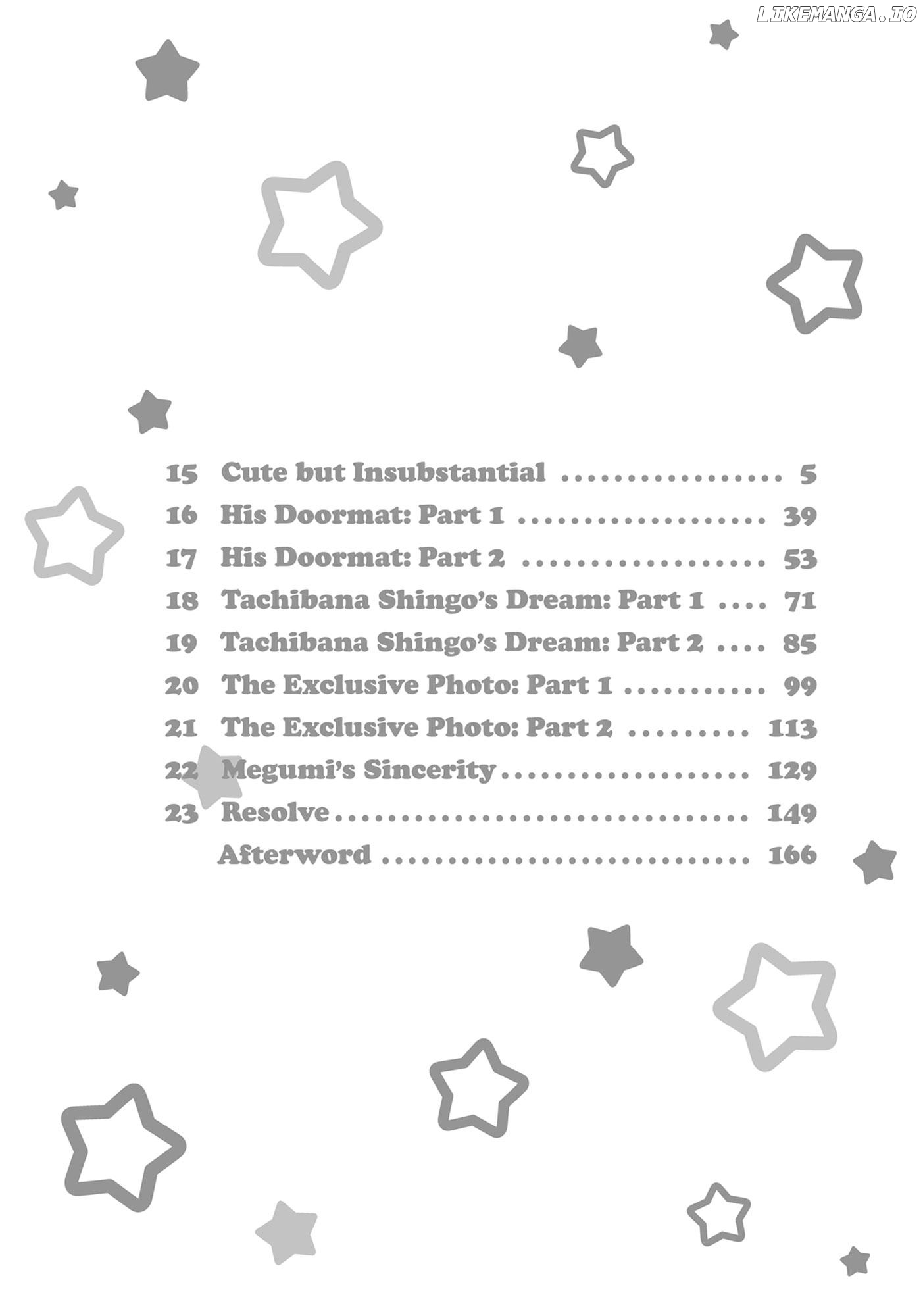 15 Cute but Insubstantial 5
16 His Doormat: Part 1 39
17 His Doormat: Part 2 53
18 Tachibana Shingo's Dream: Part 1 71
19 Tachibana Shingo's Dream: Part 2 85
20 The Exclusive Photo: Part 1 99
21 The Exclusive Photo: Part 2 113
22 Megumi's Sincerity 129
23 Resolve 149
Afterword 166

LIKEMANGA.IO